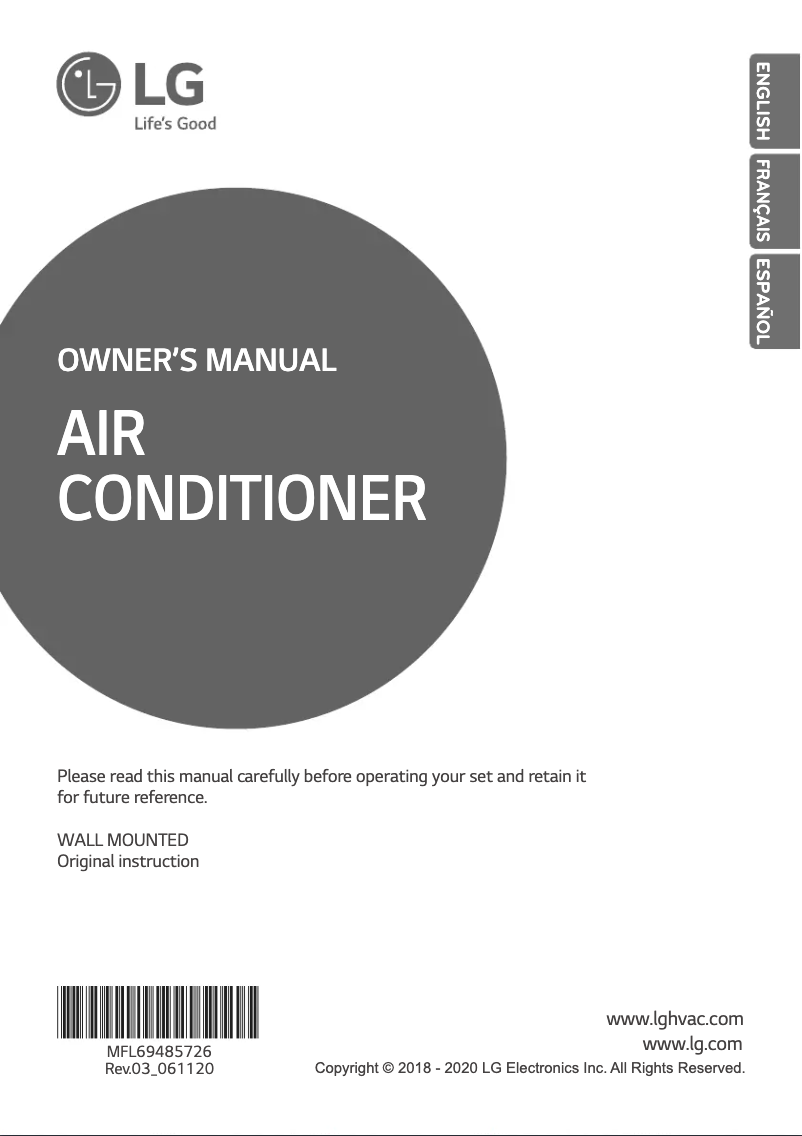 LG
Life's Good

ENGLISH
FRANÇAIS
ESPAÑOL

OWNER'S MANUAL

AIR CONDITIONER

Please read this manual carefully before operating your set and retain it for future reference.

WALL MOUNTED
Original instruction

MFL69485726
Rev.03_061120

www.lghvac.com
www.lg.com
Copyright © 2018 - 2020 LG Electronics Inc. All Rights Reserved.